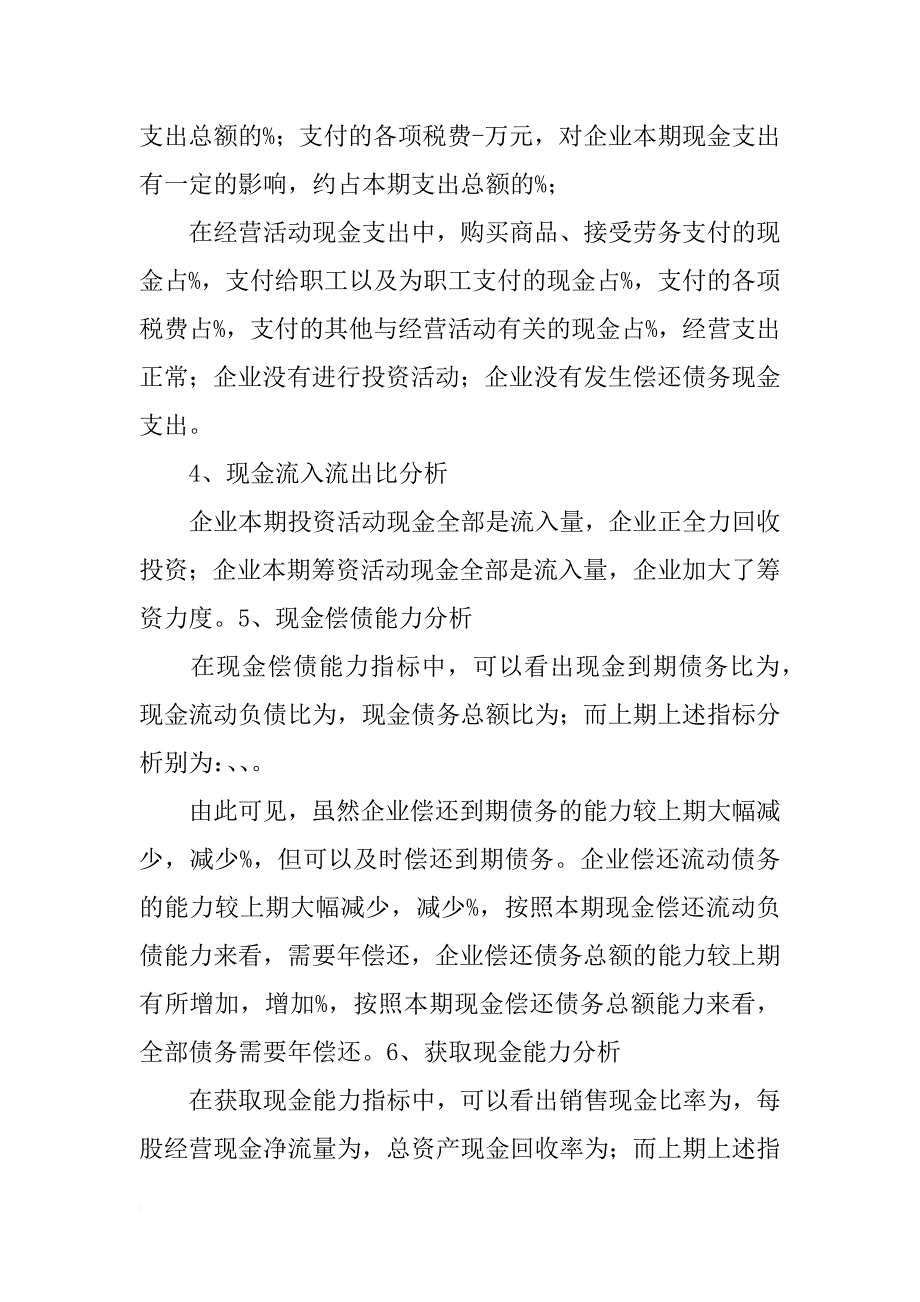 支出总额的%；支付的各项税费-万元，对企业本期现金支出有一定的影响，约占本期支出总额的%；

在经营活动现金支出中，购买商品、接受劳务支付的现金占%，支付给职工以及为职工支付的现金占%，支付的各项税费占%，支付的其他与经营活动有关的现金占%，经营支出正常；企业没有进行投资活动；企业没有发生偿还债务现金支出。

4、现金流入流出比分析

企业本期投资活动现金全部是流入量，企业正全力回收投资；企业本期筹资活动现金全部是流入量，企业加大了筹资力度。5、现金偿债能力分析

在现金偿债能力指标中，可以看出现金到期债务比为，现金流动负债比为，现金债务总额比为；而上期上述指标分析别为：、、。

由此可见，虽然企业偿还到期债务的能力较上期大幅减少，减少%，但可以及时偿还到期债务。企业偿还流动债务的能力较上期大幅减少，减少%，按照本期现金偿还流动负债能力来看，需要年偿还，企业偿还债务总额的能力较上期有所增加，增加%，按照本期现金偿还债务总额能力来看，全部债务需要年偿还。6、获取现金能力分析

在获取现金能力指标中，可以看出销售现金比率为，每股经营现金净流量为，总资产现金回收率为；而上期上述指